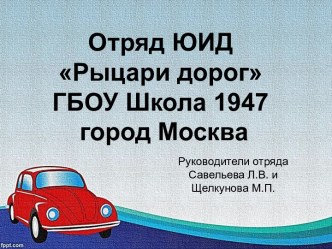 Отряд ЮИД
«Рыцари дорог»
ГБОУ Школа 1947
город Москва

Руководители отряда
Савельева Л.В. и
Щелкунова М.П.

fppt.com